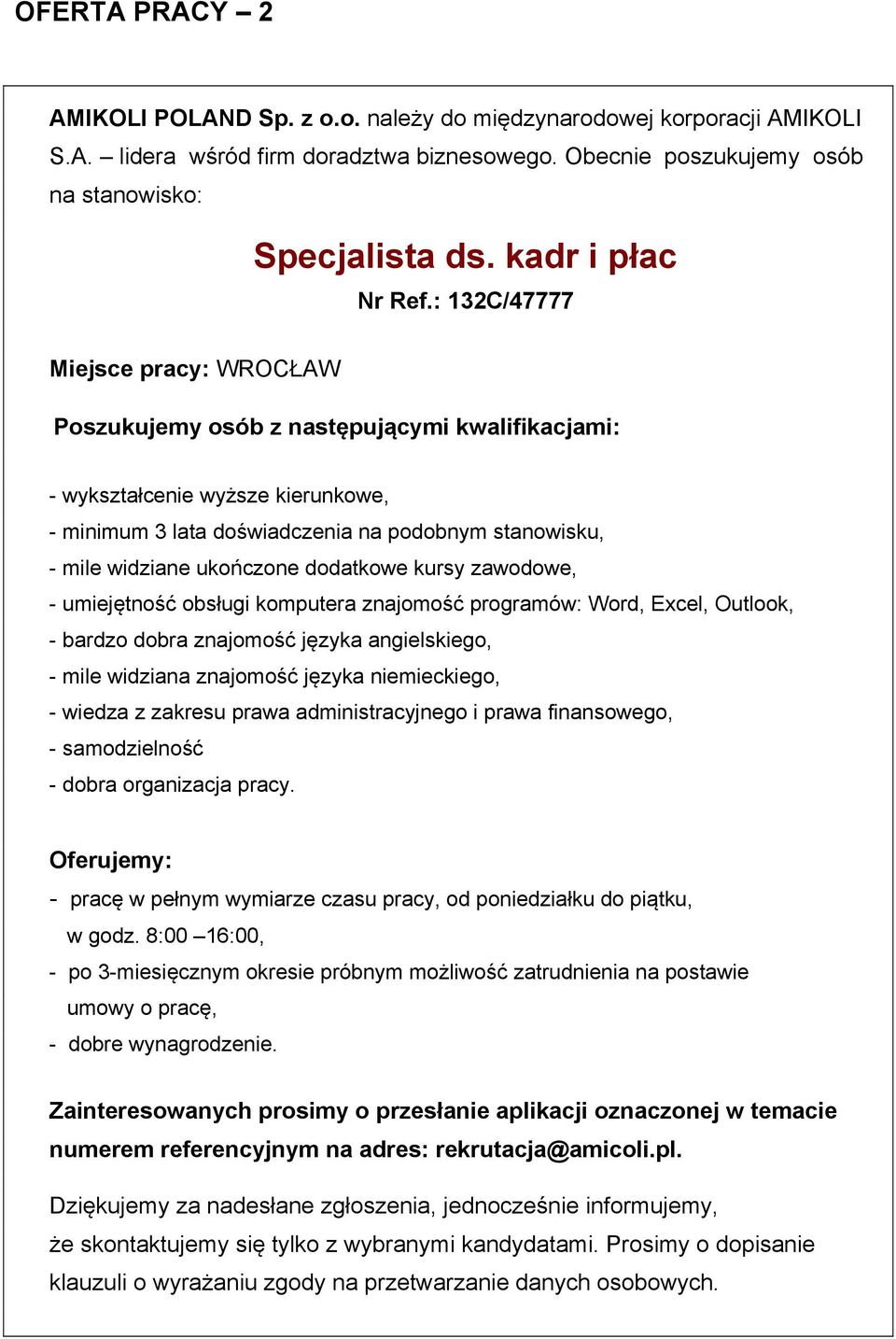 OFERTA PRACY – 2

AMIKOLI POLAND Sp. z o.o. należy do międzynarodowej korporacji AMIKOLI S.A. – lidera wśród firm doradztwa biznesowego. Obecnie poszukujemy osób na stanowisko:

Specjalista ds. kadr i płac

Nr Ref.: 132C/47777

Miejsce pracy: WROCŁAW

Poszukujemy osób z następującymi kwalifikacjami:

- wykształcenie wyższe kierunkowe,
- minimum 3 lata doświadczenia na podobnym stanowisku,
- mile widziane ukończone dodatkowe kursy zawodowe,
- umiejętność obsługi komputera znajomość programów: Word, Excel, Outlook,
- bardzo dobra znajomość języka angielskiego,
- mile widziana znajomość języka niemieckiego,
- wiedza z zakresu prawa administracyjnego i prawa finansowego,
- samodzielność
- dobra organizacja pracy.

Oferujemy:
- pracę w pełnym wymiarze czasu pracy, od poniedziałku do piątku, w godz. 8:00 –16:00,
- po 3-miesięcznym okresie próbnym możliwość zatrudnienia na postawie umowy o pracę,
- dobre wynagrodzenie.

Zainteresowanych prosimy o przesłanie aplikacji oznaczonej w temacie numerem referencyjnym na adres: rekrutacja@amicoli.pl.

Dziękujemy za nadesłane zgłoszenia, jednocześnie informujemy, że skontaktujemy się tylko z wybranymi kandydatami. Prosimy o dopisanie klauzuli o wyrażaniu zgody na przetwarzanie danych osobowych.